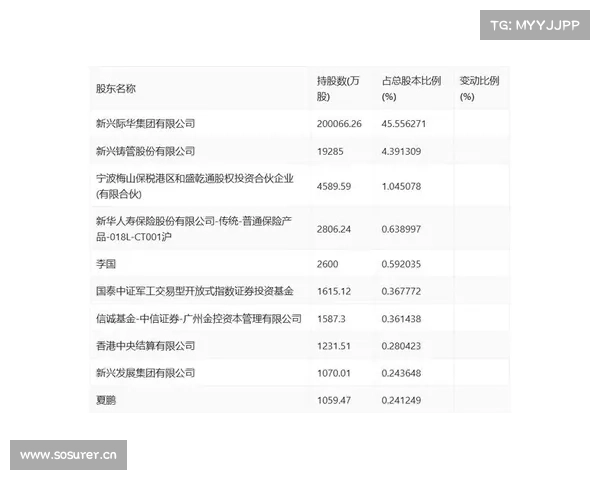 TG: MYYJJPP

| 股东名称 | 持股数(万股) | 占总股本比例(%) | 变动比例(%) |
|---|---|---|---|
| 新兴际华集团有限公司 | 200066.26 | 45.556271 | |
| 新兴铸管股份有限公司 | 19285 | 4.391309 | |
| 宁波梅山保税港区和盛乾通股权投资合伙企业(有限合伙) | 4589.59 | 1.045078 | |
| 新华人寿保险股份有限公司-传统-普通保险产品-018L-CT001沪 | 2806.24 | 0.638997 | |
| 李国 | 2600 | 0.592035 | |
| 国泰中证军工交易型开放式指数证券投资基金 | 1615.12 | 0.367772 | |
| 信诚基金-中信证券-广州金控资本管理有限公司 | 1587.3 | 0.361438 | |
| 香港中央结算有限公司 | 1231.51 | 0.280423 | |
| 新兴发展集团有限公司 | 1070.01 | 0.243648 | |
| 夏鹏 | 1059.47 | 0.241249 | |

www.sosurer.cn